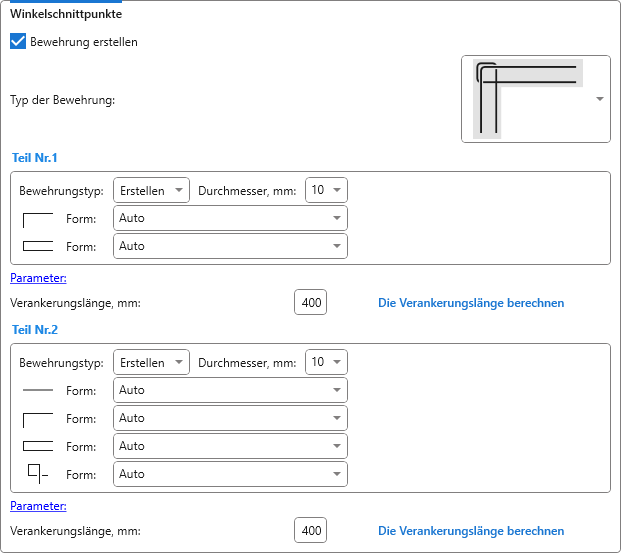 Winkelschnittpunkte

Bewehrung erstellen

Typ der Bewehrung:

Teil Nr.1

Bewehrungstyp: Erstellen Durchmesser, mm: 10

Form: Auto

Form: Auto

Parameter:

Verankerungslänge, mm: 400 Die Verankerungslänge berechnen

Teil Nr.2

Bewehrungstyp: Erstellen Durchmesser, mm: 10

Form: Auto

Form: Auto

Form: Auto

Form: Auto

Parameter:

Verankerungslänge, mm: 400 Die Verankerungslänge berechnen